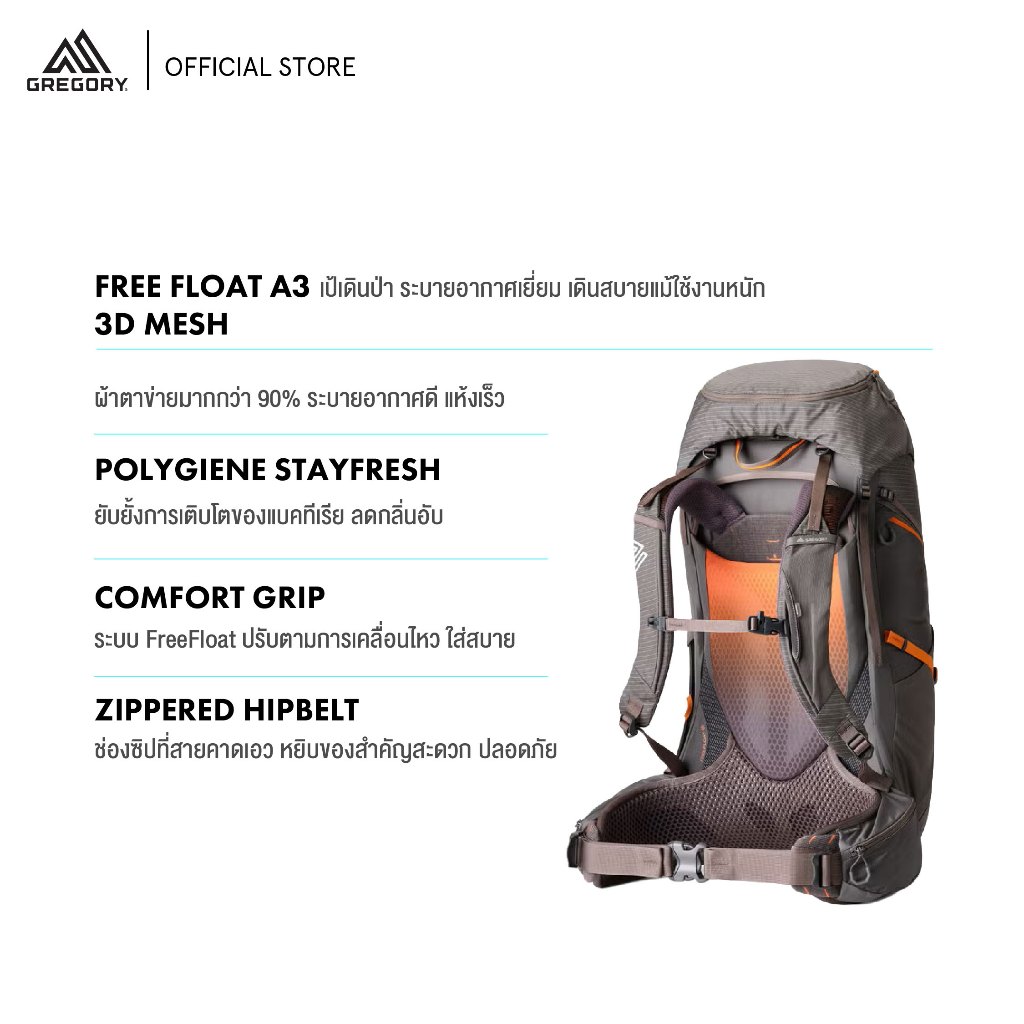 GREGORY

OFFICIAL STORE

FREE FLOAT A3 เป้เดินป่า ระบายอากาศเยี่ยม เดินสบายแม้ใช้งานหนัก

3D MESH

ผ้าตาข่ายมากกว่า 90% ระบายอากาศดี แห้งเร็ว

POLYGIENE STAYFRESH

ยับยั้งการเติบโตของแบคทีเรีย ลดกลิ่นอับ

COMFORT GRIP

ระบบ FreeFloat ปรับตามการเคลื่อนไหว ใส่สบาย

ZIPPERED HIPBELT

ช่องซิปที่สายคาดเอว หยิบของสำคัญสะดวก ปลอดภัย